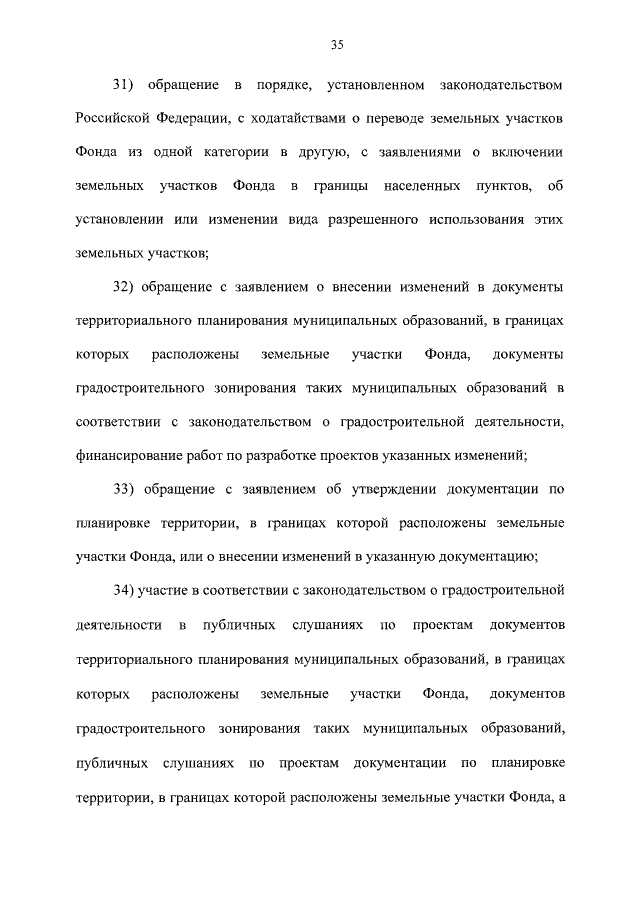 35

31) обращение в порядке, установленном законодательством Российской Федерации, с ходатайствами о переводе земельных участков Фонда из одной категории в другую, с заявлениями о включении земельных участков Фонда в границы населенных пунктов, об установлении или изменении вида разрешенного использования этих земельных участков;

32) обращение с заявлением о внесении изменений в документы территориального планирования муниципальных образований, в границах которых расположены земельные участки Фонда, документы градостроительного зонирования таких муниципальных образований в соответствии с законодательством о градостроительной деятельности, финансирование работ по разработке проектов указанных изменений;

33) обращение с заявлением об утверждении документации по планировке территории, в границах которой расположены земельные участки Фонда, или о внесении изменений в указанную документацию;

34) участие в соответствии с законодательством о градостроительной деятельности в публичных слушаниях по проектам документов территориального планирования муниципальных образований, в границах которых расположены земельные участки Фонда, документов градостроительного зонирования таких муниципальных образований, публичных слушаниях по проектам документации по планировке территории, в границах которой расположены земельные участки Фонда, а